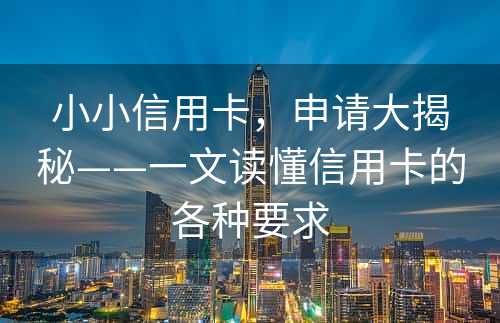 小小信用卡，申请大揭秘——一文读懂信用卡的各种要求